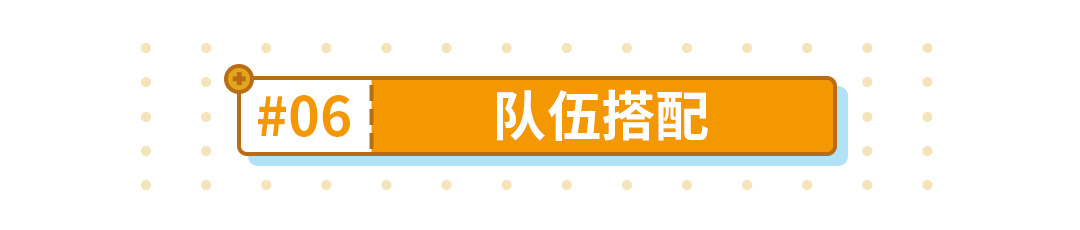 #06 队伍搭配